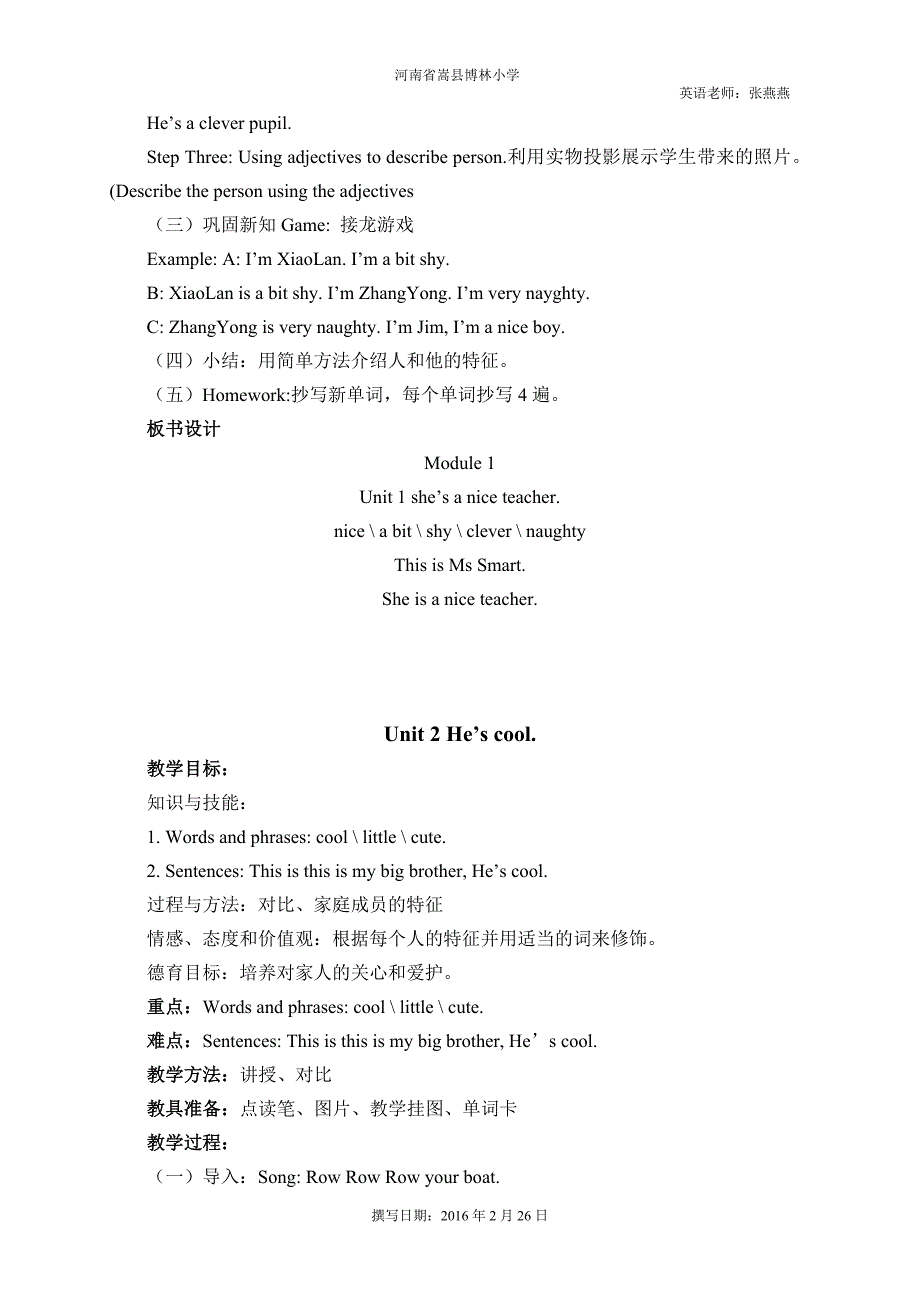 河南省嵩县博林小学

英语老师：张燕燕

He’s a clever pupil.

Step Three: Using adjectives to describe person.利用实物投影展示学生带来的照片。(Describe the person using the adjectives

（三）巩固新知 Game: 接龙游戏

Example: A: I’m XiaoLan. I’m a bit shy.

B: XiaoLan is a bit shy. I’m ZhangYong. I’m very nayghty.

C: ZhangYong is very naughty. I’m Jim, I’m a nice boy.

（四）小结：用简单方法介绍人和他的特征。

（五）Homework:抄写新单词，每个单词抄写 4 遍。

板书设计

Module 1

Unit 1 she’s a nice teacher.

nice \ a bit \ shy \ clever \ naughty

This is Ms Smart.

She is a nice teacher.

Unit 2 He’s cool.

教学目标：

知识与技能：

1. Words and phrases: cool \ little \ cute.

2. Sentences: This is this is my big brother, He’s cool.

过程与方法：对比、家庭成员的特征

情感、态度和价值观：根据每个人的特征并用适当的词来修饰。

德育目标：培养对家人的关心和爱护。

重点：Words and phrases: cool \ little \ cute.

难点：Sentences: This is this is my big brother, He’s cool.

教学方法：讲授、对比

教具准备：点读笔、图片、教学挂图、单词卡

教学过程：

（一）导入：Song: Row Row Row your boat.

撰写日期：2016 年 2 月 26 日